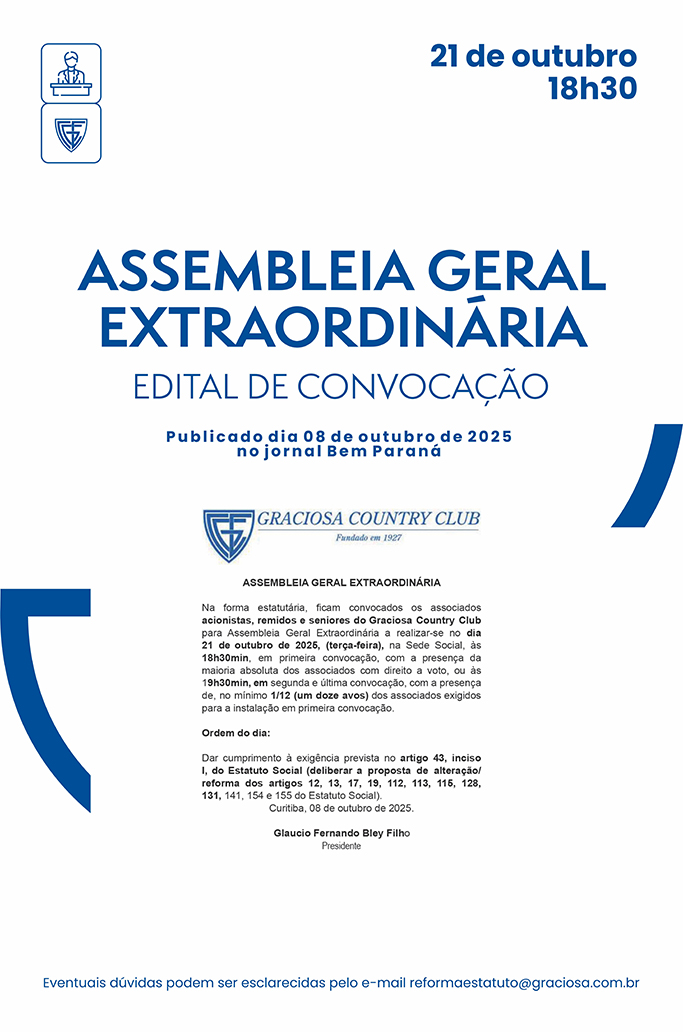 21 de outubro
18h30

ASSEMBLEIA GERAL EXTRAORDINÁRIA

EDITAL DE CONVOCAÇÃO

Publicado dia 08 de outubro de 2025
no jornal Bem Paraná

GRACIOSA COUNTRY CLUB
Fundado em 1927

ASSEMBLEIA GERAL EXTRAORDINÁRIA

Na forma estatutária, ficam convocados os associados acionistas, remidos e seniores do Graciosa Country Club para Assembleia Geral Extraordinária a realizar-se no dia 21 de outubro de 2025, (terça-feira), na Sede Social, às 18h30min, em primeira convocação, com a presença da maioria absoluta dos associados com direito a voto, ou às 19h30min, em segunda e última convocação, com a presença de, no mínimo 1/12 (um doze avos) dos associados exigidos para a instalação em primeira convocação.

Ordem do dia:

Dar cumprimento à exigência prevista no artigo 43, inciso I, do Estatuto Social (deliberar a proposta de alteração/ reforma dos artigos 12, 13, 17, 19, 112, 113, 115, 128, 131, 141, 154 e 155 do Estatuto Social).

Curitiba, 08 de outubro de 2025.

Glaucio Fernando Bley Filho
Presidente

Eventuais dúvidas podem ser esclarecidas pelo e-mail reformaestatuto@graciosa.com.br